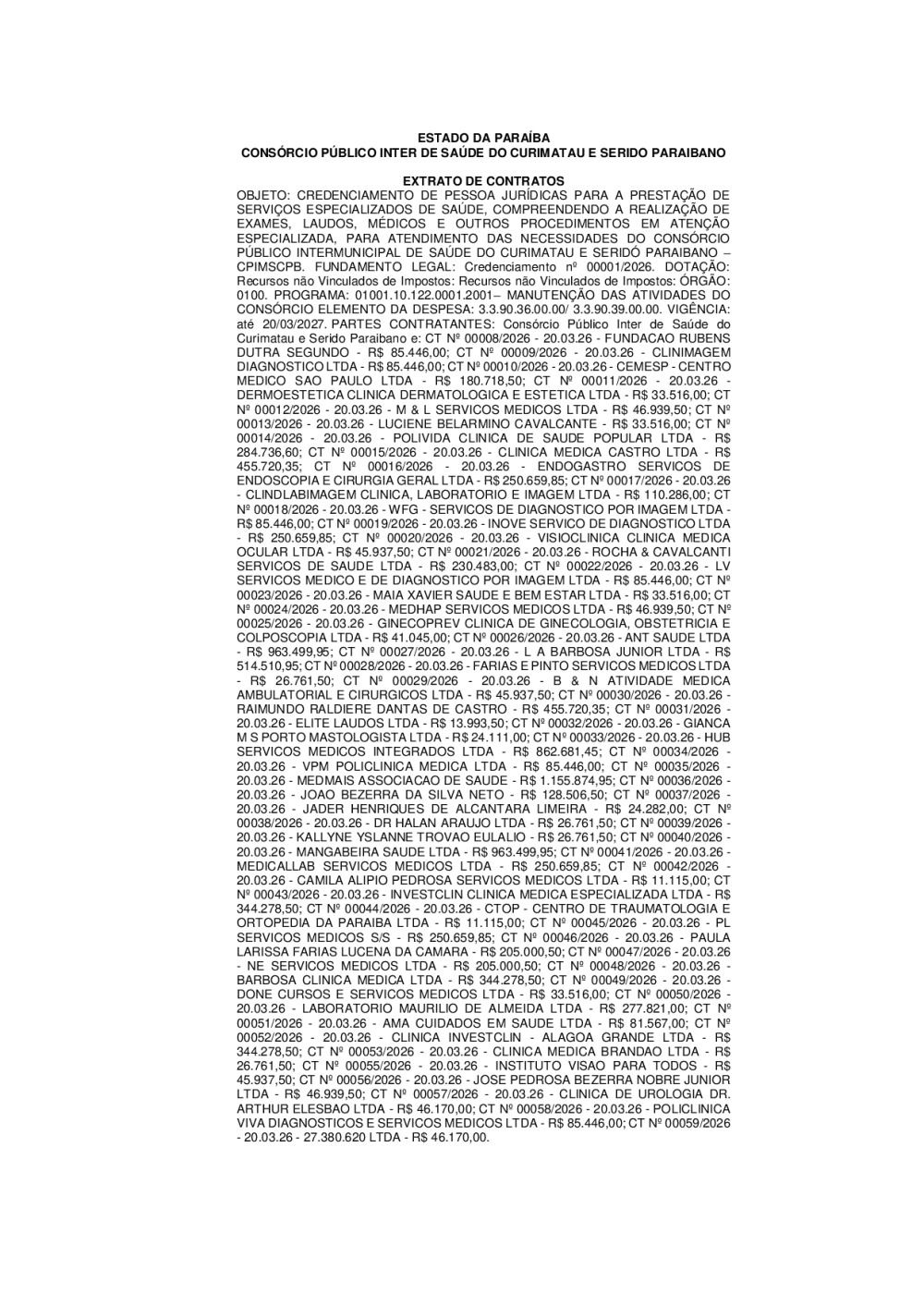 ESTADO DA PARAÍBA
CONSÓRCIO PÚBLICO INTER DE SAÚDE DO CURIMATAU E SERIDO PARAIBANO

EXTRATO DE CONTRATOS
OBJETO: CREDENCIAMENTO DE PESSOA JURÍDICAS PARA A PRESTAÇÃO DE SERVIÇOS ESPECIALIZADOS DE SAÚDE, COMPREENDENDO A REALIZAÇÃO DE EXAMES, LAUDOS, MÉDICOS E OUTROS PROCEDIMENTOS EM ATENÇÃO ESPECIALIZADA, PARA ATENDIMENTO DAS NECESSIDADES DO CONSÓRCIO PÚBLICO INTERMUNICIPAL DE SAÚDE DO CURIMATAU E SERIDÓ PARAIBANO – CPIMSCPB. FUNDAMENTO LEGAL: Credenciamento nº 00001/2026. DOTAÇÃO: Recursos não Vinculados de Impostos: Recursos não Vinculados de Impostos: ÓRGÃO: 0100. PROGRAMA: 01001.10.122.0001.2001– MANUTENÇÃO DAS ATIVIDADES DO CONSÓRCIO ELEMENTO DA DESPESA: 3.3.90.36.00.00/ 3.3.90.39.00.00. VIGÊNCIA: até 20/03/2027. PARTES CONTRATANTES: Consórcio Público Inter de Saúde do Curimatau e Serido Paraibano e: CT Nº 00008/2026 - 20.03.26 - FUNDACAO RUBENS DUTRA SEGUNDO - R$ 85.446,00; CT Nº 00009/2026 - 20.03.26 - CLINIMAGEM DIAGNOSTICO LTDA - R$ 85.446,00; CT Nº 00010/2026 - 20.03.26 - CEMESP - CENTRO MEDICO SAO PAULO LTDA - R$ 180.718,50; CT Nº 00011/2026 - 20.03.26 - DERMOESTETICA CLINICA DERMATOLOGICA E ESTETICA LTDA - R$ 33.516,00; CT Nº 00012/2026 - 20.03.26 - M & L SERVICOS MEDICOS LTDA - R$ 46.939,50; CT Nº 00013/2026 - 20.03.26 - LUCIENE BELARMINO CAVALCANTE - R$ 33.516,00; CT Nº 00014/2026 - 20.03.26 - POLIVIDA CLINICA DE SAUDE POPULAR LTDA - R$ 284.736,60; CT Nº 00015/2026 - 20.03.26 - CLINICA MEDICA CASTRO LTDA - R$ 455.720,35; CT Nº 00016/2026 - 20.03.26 - ENDOGASTRO SERVICOS DE ENDOSCOPIA E CIRURGIA GERAL LTDA - R$ 250.659,85; CT Nº 00017/2026 - 20.03.26 - CLINDLABIMAGEM CLINICA, LABORATORIO E IMAGEM LTDA - R$ 110.286,00; CT Nº 00018/2026 - 20.03.26 - WFG - SERVICOS DE DIAGNOSTICO POR IMAGEM LTDA - R$ 85.446,00; CT Nº 00019/2026 - 20.03.26 - INOVE SERVICO DE DIAGNOSTICO LTDA - R$ 250.659,85; CT Nº 00020/2026 - 20.03.26 - VISIOCLINICA CLINICA MEDICA OCULAR LTDA - R$ 45.937,50; CT Nº 00021/2026 - 20.03.26 - ROCHA & CAVALCANTI SERVICOS DE SAUDE LTDA - R$ 230.483,00; CT Nº 00022/2026 - 20.03.26 - LV SERVICOS MEDICO E DE DIAGNOSTICO POR IMAGEM LTDA - R$ 85.446,00; CT Nº 00023/2026 - 20.03.26 - MAIA XAVIER SAUDE E BEM ESTAR LTDA - R$ 33.516,00; CT Nº 00024/2026 - 20.03.26 - MEDHAP SERVICOS MEDICOS LTDA - R$ 46.939,50; CT Nº 00025/2026 - 20.03.26 - GINECOPREV CLINICA DE GINECOLOGIA, OBSTETRICIA E COLPOSCOPIA LTDA - R$ 41.045,00; CT Nº 00026/2026 - 20.03.26 - ANT SAUDE LTDA - R$ 963.499,95; CT Nº 00027/2026 - 20.03.26 - L A BARBOSA JUNIOR LTDA - R$ 514.510,95; CT Nº 00028/2026 - 20.03.26 - FARIAS E PINTO SERVICOS MEDICOS LTDA - R$ 26.761,50; CT Nº 00029/2026 - 20.03.26 - B & N ATIVIDADE MEDICA AMBULATORIAL E CIRURGICOS LTDA - R$ 45.937,50; CT Nº 00030/2026 - 20.03.26 - RAIMUNDO RALDIERE DANTAS DE CASTRO - R$ 455.720,35; CT Nº 00031/2026 - 20.03.26 - ELITE LAUDOS LTDA - R$ 13.993,50; CT Nº 00032/2026 - 20.03.26 - GIANCA M S PORTO MASTOLOGISTA LTDA - R$ 24.111,00; CT Nº 00033/2026 - 20.03.26 - HUB SERVICOS MEDICOS INTEGRADOS LTDA - R$ 862.681,45; CT Nº 00034/2026 - 20.03.26 - VPM POLICLINICA MEDICA LTDA - R$ 85.446,00; CT Nº 00035/2026 - 20.03.26 - MEDMAIS ASSOCIACAO DE SAUDE - R$ 1.155.874,95; CT Nº 00036/2026 - 20.03.26 - JOAO BEZERRA DA SILVA NETO - R$ 128.506,50; CT Nº 00037/2026 - 20.03.26 - JADER HENRIQUES DE ALCANTARA LIMEIRA - R$ 24.282,00; CT Nº 00038/2026 - 20.03.26 - DR HALAN ARAUJO LTDA - R$ 26.761,50; CT Nº 00039/2026 - 20.03.26 - KALLYNE YSLANNE TROVAO EULALIO - R$ 26.761,50; CT Nº 00040/2026 - 20.03.26 - MANGABEIRA SAUDE LTDA - R$ 963.499,95; CT Nº 00041/2026 - 20.03.26 - MEDICALLAB SERVICOS MEDICOS LTDA - R$ 250.659,85; CT Nº 00042/2026 - 20.03.26 - CAMILA ALIPIO PEDROSA SERVICOS MEDICOS LTDA - R$ 11.115,00; CT Nº 00043/2026 - 20.03.26 - INVESTCLIN CLINICA MEDICA ESPECIALIZADA LTDA - R$ 344.278,50; CT Nº 00044/2026 - 20.03.26 - CTOP - CENTRO DE TRAUMATOLOGIA E ORTOPEDIA DA PARAIBA LTDA - R$ 11.115,00; CT Nº 00045/2026 - 20.03.26 - PL SERVICOS MEDICOS S/S - R$ 250.659,85; CT Nº 00046/2026 - 20.03.26 - PAULA LARISSA FARIAS LUCENA DA CAMARA - R$ 205.000,50; CT Nº 00047/2026 - 20.03.26 - NE SERVICOS MEDICOS LTDA - R$ 205.000,50; CT Nº 00048/2026 - 20.03.26 - BARBOSA CLINICA MEDICA LTDA - R$ 344.278,50; CT Nº 00049/2026 - 20.03.26 - DONE CURSOS E SERVICOS MEDICOS LTDA - R$ 33.516,00; CT Nº 00050/2026 - 20.03.26 - LABORATORIO MAURILIO DE ALMEIDA LTDA - R$ 277.821,00; CT Nº 00051/2026 - 20.03.26 - AMA CUIDADOS EM SAUDE LTDA - R$ 81.567,00; CT Nº 00052/2026 - 20.03.26 - CLINICA INVESTCLIN - ALAGOA GRANDE LTDA - R$ 344.278,50; CT Nº 00053/2026 - 20.03.26 - CLINICA MEDICA BRANDAO LTDA - R$ 26.761,50; CT Nº 00055/2026 - 20.03.26 - INSTITUTO VISAO PARA TODOS - R$ 45.937,50; CT Nº 00056/2026 - 20.03.26 - JOSE PEDROSA BEZERRA NOBRE JUNIOR LTDA - R$ 46.939,50; CT Nº 00057/2026 - 20.03.26 - CLINICA DE UROLOGIA DR. ARTHUR ELESBAO LTDA - R$ 46.170,00; CT Nº 00058/2026 - 20.03.26 - POLICLINICA VIVA DIAGNOSTICOS E SERVICOS MEDICOS LTDA - R$ 85.446,00; CT Nº 00059/2026 - 20.03.26 - 27.380.620 LTDA - R$ 46.170,00.